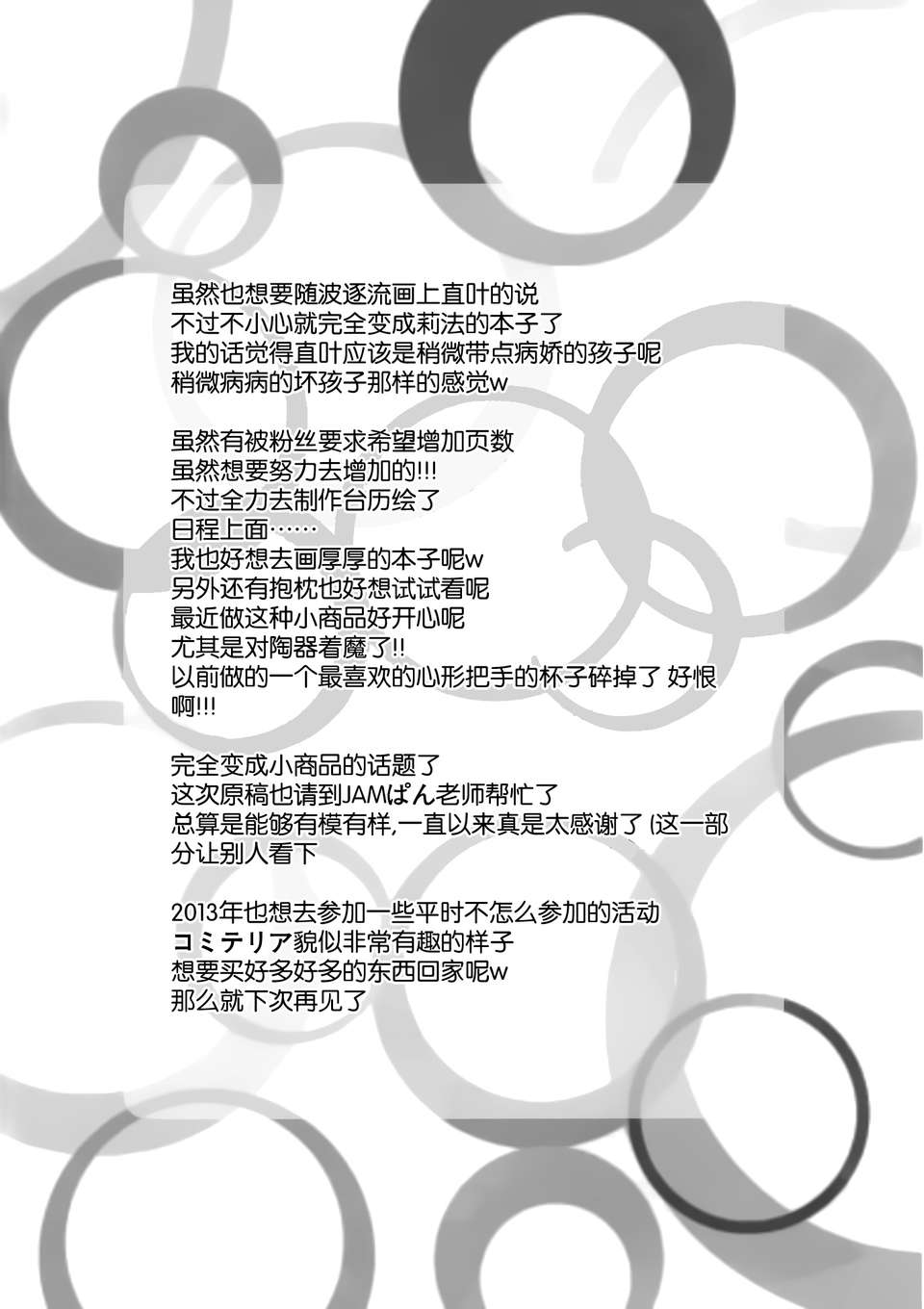 虽然也想要随波逐流画上直叶的说
不过不小心就完全变成莉法的本子了
我的话觉得直叶应该是稍微带点病娇的孩子呢
稍微病病的坏孩子那样的感觉w

虽然有被粉丝要求希望增加页数
虽然想要努力去增加的!!!
不过全力去制作台历绘了
日程上面……
我也好想去画厚厚的本子呢w
另外还有抱枕也好想试试看呢
最近做这种小商品好开心呢
尤其是对陶器着魔了!!
以前做的一个最喜欢的心形把手的杯子碎掉了 好恨啊!!!

完全变成小商品的话题了
这次原稿也请到JAMぱん老师帮忙了
总算是能够有模有样,一直以来真是太感谢了 (这一部分让别人看下

2013年也想去参加一些平时不怎么参加的活动
コミテリア貌似非常有趣的样子
想要买好多好多的东西回家呢w
那么就下次再见了